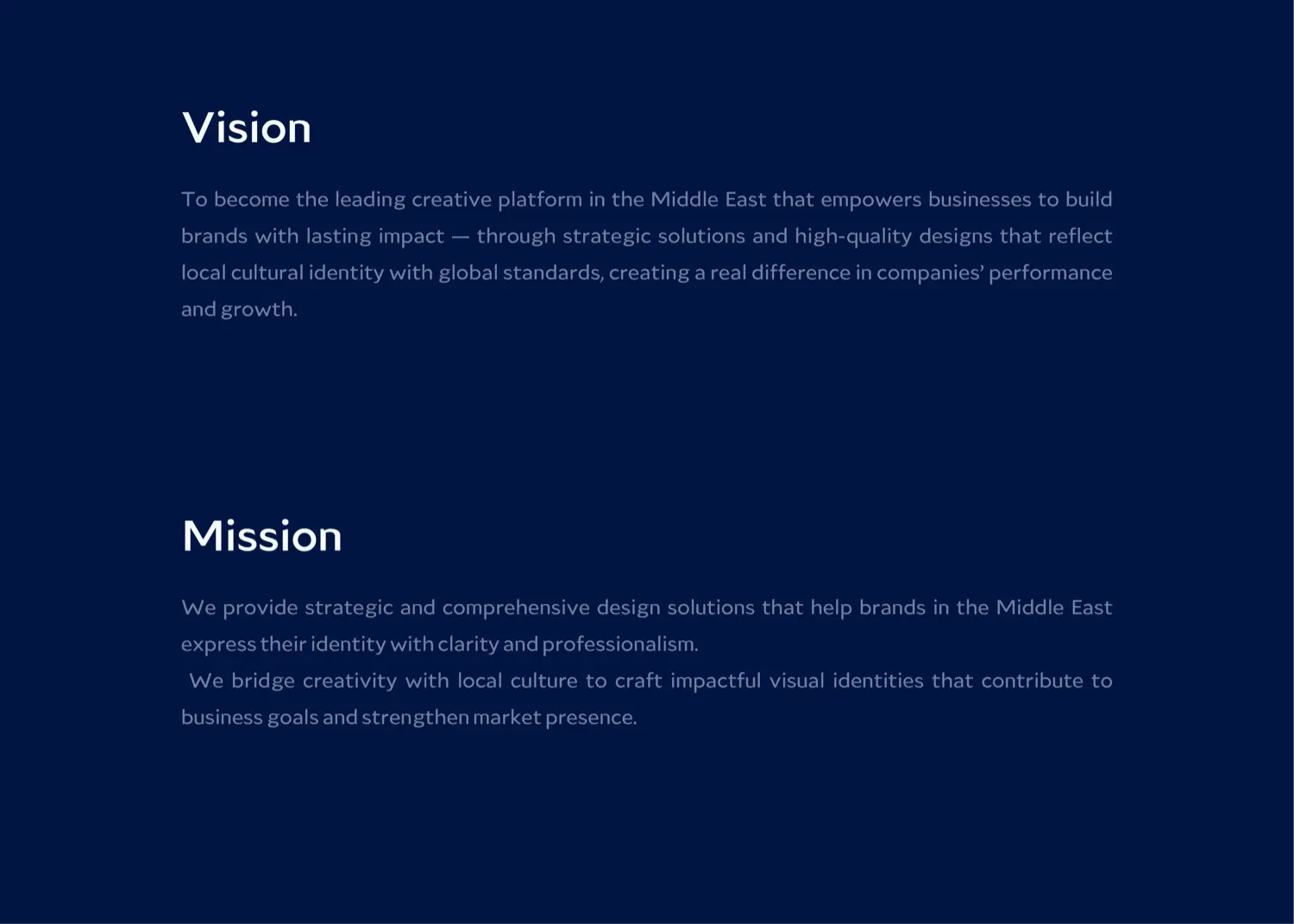 Vision

To become the leading creative platform in the Middle East that empowers businesses to build brands with lasting impact — through strategic solutions and high-quality designs that reflect local cultural identity with global standards, creating a real difference in companies' performance and growth.

Mission

We provide strategic and comprehensive design solutions that help brands in the Middle East express their identity with clarity and professionalism.

We bridge creativity with local culture to craft impactful visual identities that contribute to business goals and strengthen market presence.